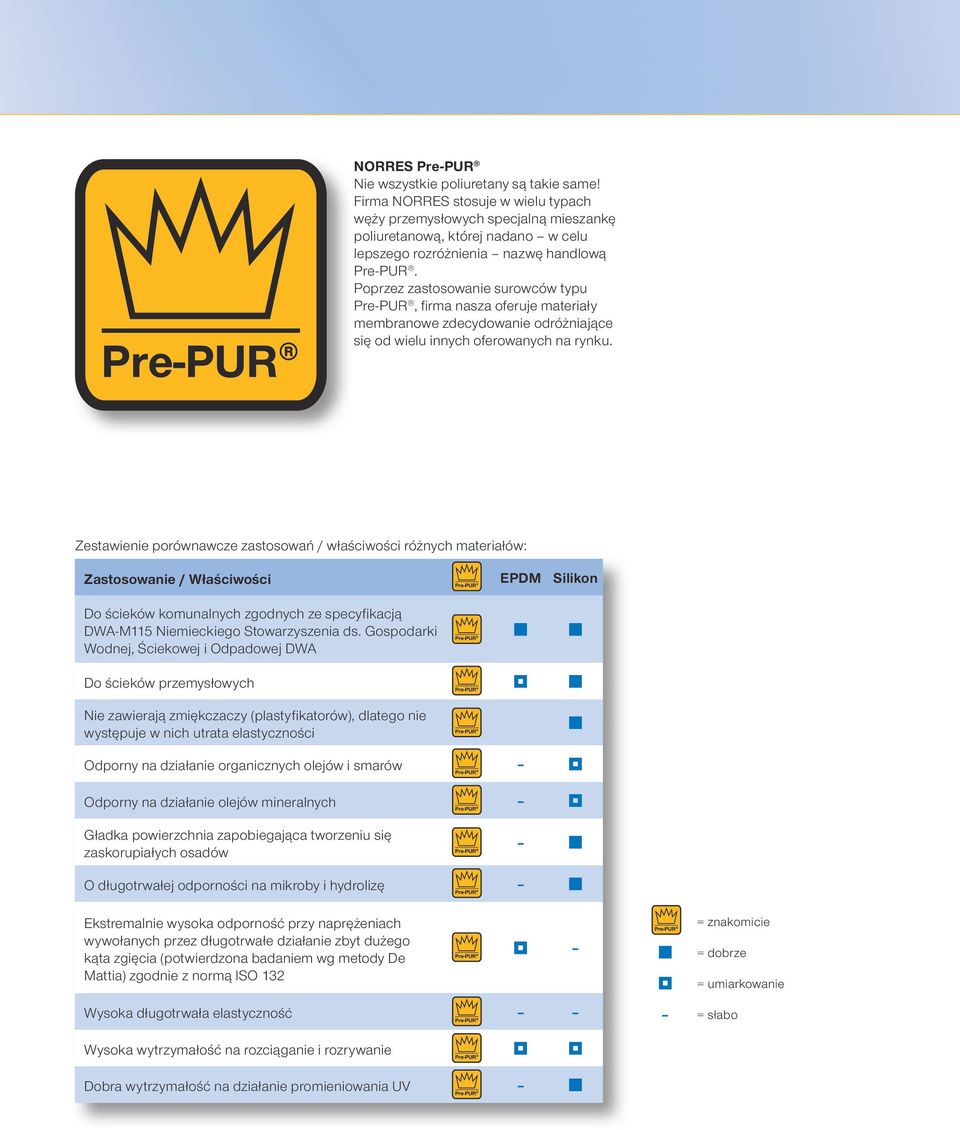 Pre-PUR®

NORRES Pre-PUR®
Nie wszystkie poliuretany są takie same! Firma NORRES stosuje w wielu typach węży przemysłowych specjalną mieszankę poliuretanową, której nadano – w celu lepszego rozróżnienia – nazwę handlową Pre-PUR®.
Poprzez zastosowanie surowców typu Pre-PUR®, firma nasza oferuje materiały membranowe zdecydowanie odróżniające się od wielu innych oferowanych na rynku.

Zestawienie porównawcze zastosowań / właściwości różnych materiałów:

| Zastosowanie / Właściwości | Pre-PUR® | EPDM | Silikon |
|---|---|---|---|
| Do ścieków komunalnych zgodnych ze specyfikacją DWA-M115 Niemieckiego Stowarzyszenia ds. Gospodarki Wodnej, Ściekowej i Odpadowej DWA | Pre-PUR® | ■ | ■ |
| Do ścieków przemysłowych | Pre-PUR® | ▣ | ■ |
| Nie zawierają zmiękczaczy (plastyfikatorów), dlatego nie występuje w nich utrata elastyczności | Pre-PUR® | | ■ |
| Odporny na działanie organicznych olejów i smarów | Pre-PUR® | – | ▣ |
| Odporny na działanie olejów mineralnych | Pre-PUR® | – | ▣ |
| Gładka powierzchnia zapobiegająca tworzeniu się zaskorupiałych osadów | Pre-PUR® | – | ■ |
| O długotrwałej odporności na mikroby i hydrolizę | Pre-PUR® | – | ■ |
| Ekstremalnie wysoka odporność przy naprężeniach wywołanych przez długotrwałe działanie zbyt dużego kąta zgięcia (potwierdzona badaniem wg metody De Mattia) zgodnie z normą ISO 132 | Pre-PUR® | ▣ | – |
| Wysoka długotrwała elastyczność | Pre-PUR® | – | – |
| Wysoka wytrzymałość na rozciąganie i rozrywanie | Pre-PUR® | ▣ | ▣ |
| Dobra wytrzymałość na działanie promieniowania UV | Pre-PUR® | – | ■ |

Pre-PUR® = znakomicie
■ = dobrze
▣ = umiarkowanie
– = słabo